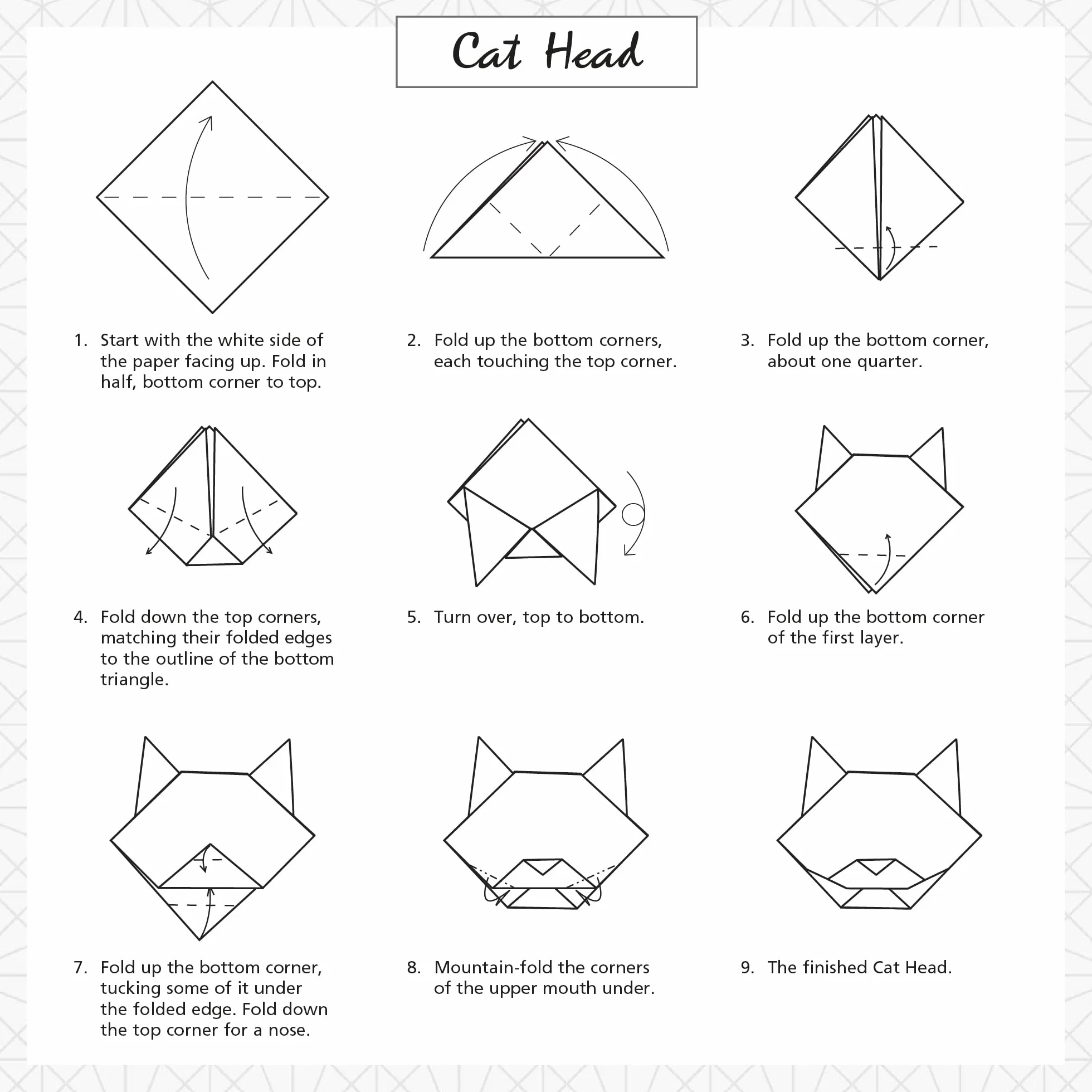 Cat Head

1. Start with the white side of the paper facing up. Fold in half, bottom corner to top.

2. Fold up the bottom corners, each touching the top corner.

3. Fold up the bottom corner, about one quarter.

4. Fold down the top corners, matching their folded edges to the outline of the bottom triangle.

5. Turn over, top to bottom.

6. Fold up the bottom corner of the first layer.

7. Fold up the bottom corner, tucking some of it under the folded edge. Fold down the top corner for a nose.

8. Mountain-fold the corners of the upper mouth under.

9. The finished Cat Head.